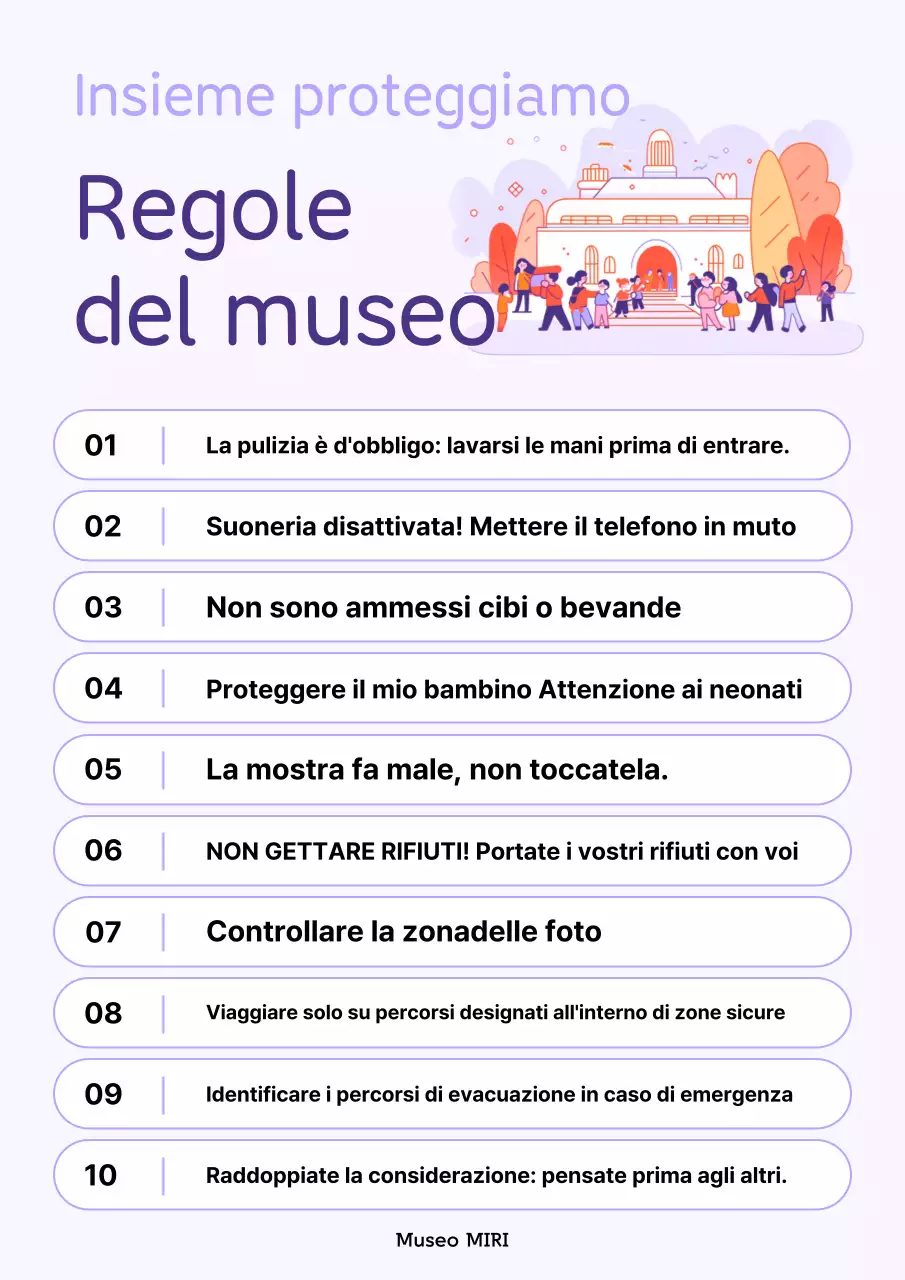 Insieme proteggiamo

Regole del museo

01 La pulizia è d'obbligo: lavarsi le mani prima di entrare.

02 Suoneria disattivata! Mettere il telefono in muto

03 Non sono ammessi cibi o bevande

04 Proteggere il mio bambino Attenzione ai neonati

05 La mostra fa male, non toccatela.

06 NON GETTARE RIFIUTI! Portate i vostri rifiuti con voi

07 Controllare la zonadelle foto

08 Viaggiare solo su percorsi designati all'interno di zone sicure

09 Identificare i percorsi di evacuazione in caso di emergenza

10 Raddoppiate la considerazione: pensate prima agli altri.

Museo MIRI